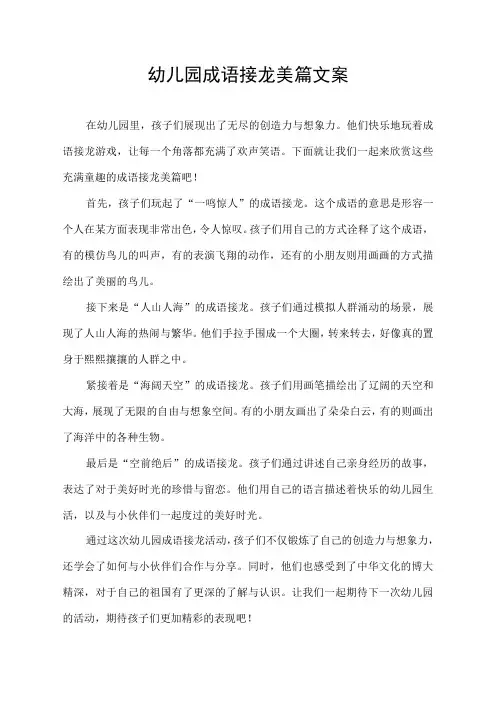 幼儿园成语接龙美篇文案

在幼儿园里，孩子们展现出了无尽的创造力与想象力。他们快乐地玩着成语接龙游戏，让每一个角落都充满了欢声笑语。下面就让我们一起来欣赏这些充满童趣的成语接龙美篇吧！

首先，孩子们玩起了“一鸣惊人”的成语接龙。这个成语的意思是形容一个人在某方面表现非常出色，令人惊叹。孩子们用自己的方式诠释了这个成语，有的模仿鸟儿的叫声，有的表演飞翔的动作，还有的小朋友则用画画的方式描绘出了美丽的鸟儿。

接下来是“人山人海”的成语接龙。孩子们通过模拟人群涌动的场景，展现了人山人海的热闹与繁华。他们手拉手围成一个大圈，转来转去，好像真的置身于熙熙攘攘的人群之中。

紧接着是“海阔天空”的成语接龙。孩子们用画笔描绘出了辽阔的天空和大海，展现了无限的自由与想象空间。有的小朋友画出了朵朵白云，有的则画出了海洋中的各种生物。

最后是“空前绝后”的成语接龙。孩子们通过讲述自己亲身经历的故事，表达了对于美好时光的珍惜与留恋。他们用自己的语言描述着快乐的幼儿园生活，以及与小伙伴们一起度过的美好时光。

通过这次幼儿园成语接龙活动，孩子们不仅锻炼了自己的创造力与想象力，还学会了如何与小伙伴们合作与分享。同时，他们也感受到了中华文化的博大精深，对于自己的祖国有了更深的了解与认识。让我们一起期待下一次幼儿园的活动，期待孩子们更加精彩的表现吧！